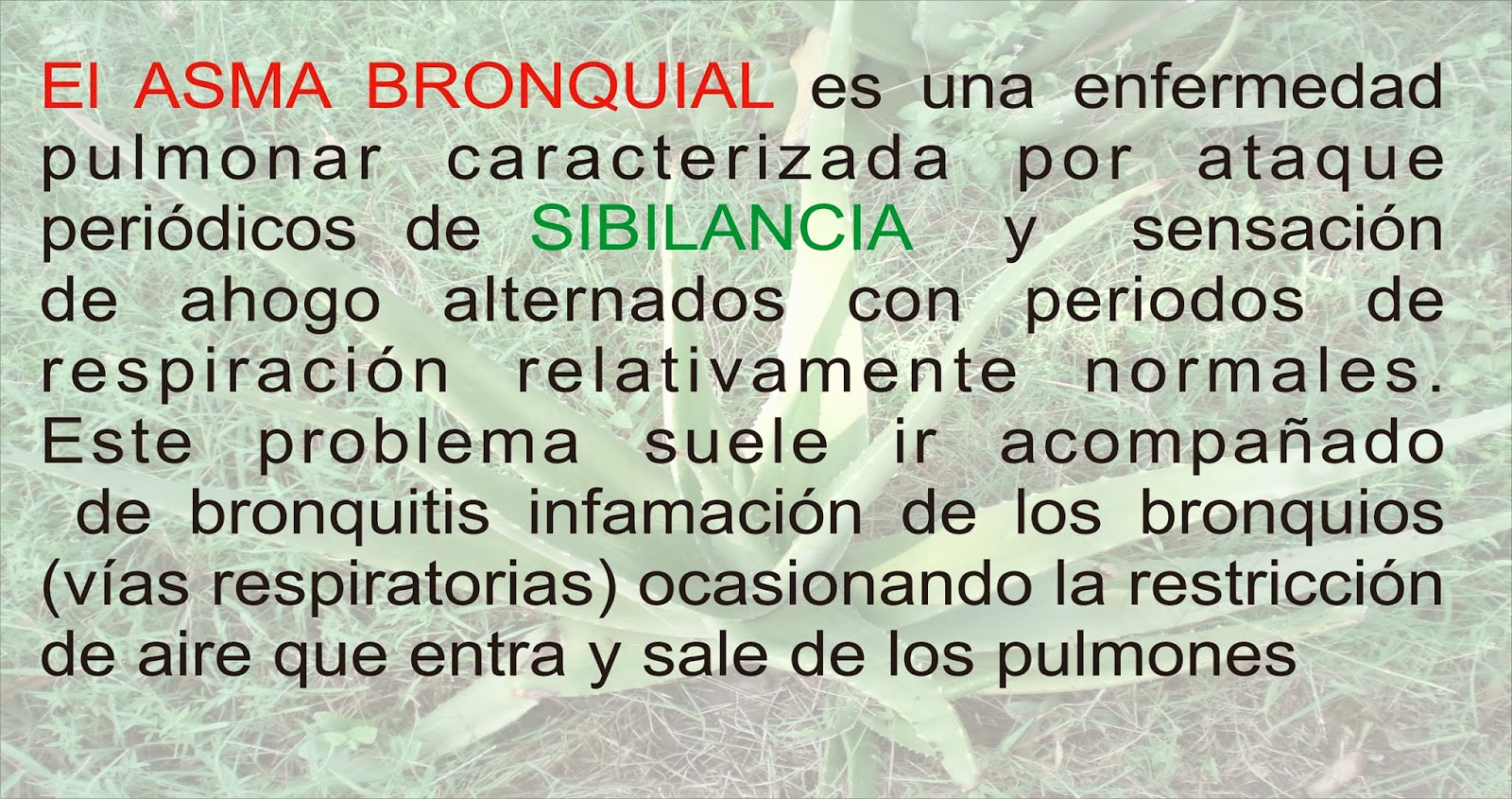 El ASMA BRONQUIAL es una enfermedad pulmonar caracterizada por ataque periódicos de SIBILANCIA y sensación de ahogo alternados con periodos de respiración relativamente normales. Este problema suele ir acompañado de bronquitis infamación de los bronquios (vías respiratorias) ocasionando la restricción de aire que entra y sale de los pulmones